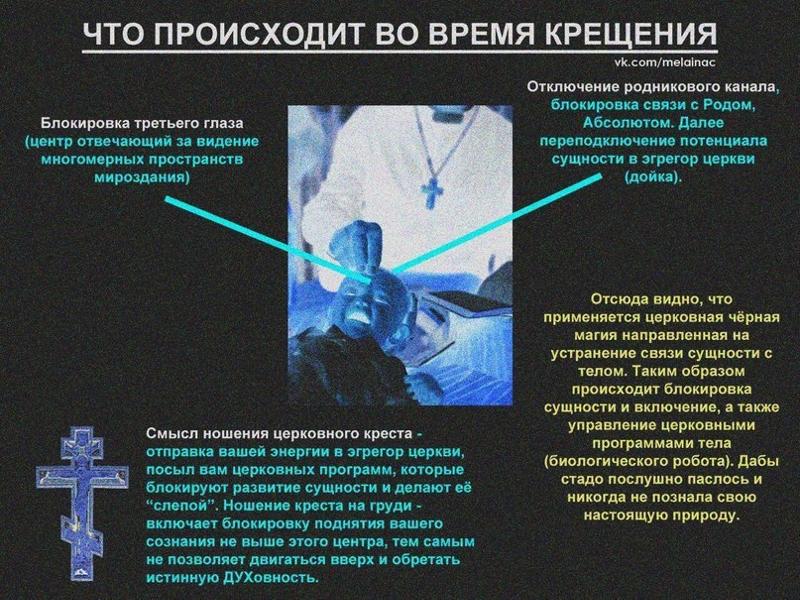 ЧТО ПРОИСХОДИТ ВО ВРЕМЯ КРЕЩЕНИЯ

vk.com/melainac

Блокировка третьего глаза (центр отвечающий за видение многомерных пространств мироздания)

Отключение родникового канала, блокировка связи с Родом, Абсолютом. Далее переподключение потенциала сущности в эгрегор церкви (дойка).

Отсюда видно, что применяется церковная чёрная магия направленная на устранение связи сущности с телом. Таким образом происходит блокировка сущности и включение, а также управление церковными программами тела (биологического робота). Дабы стадо послушно паслось и никогда не познала свою настоящую природу.

Смысл ношения церковного креста - отправка вашей энергии в эгрегор церкви, посыл вам церковных программ, которые блокируют развитие сущности и делают её "слепой". Ношение креста на груди - включает блокировку поднятия вашего сознания не выше этого центра, тем самым не позволяет двигаться вверх и обретать истинную ДУХовность.